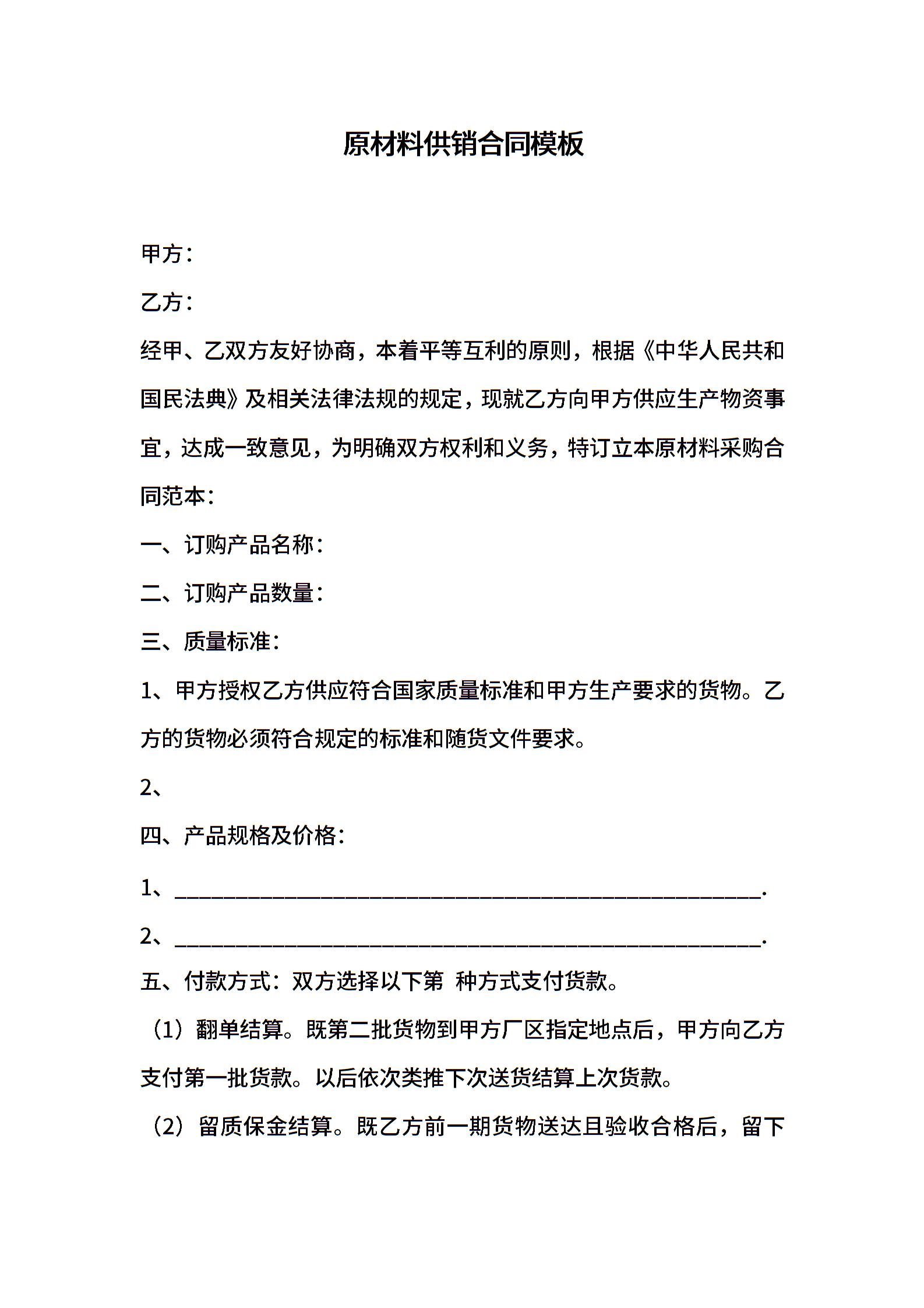 原材料供销合同模板

甲方：

乙方：

经甲、乙双方友好协商，本着平等互利的原则，根据《中华人民共和国民法典》及相关法律法规的规定，现就乙方向甲方供应生产物资事宜，达成一致意见，为明确双方权利和义务，特订立本原材料采购合同范本：

一、订购产品名称：

二、订购产品数量：

三、质量标准：

1、甲方授权乙方供应符合国家质量标准和甲方生产要求的货物。乙方的货物必须符合规定的标准和随货文件要求。

2、

四、产品规格及价格：

1、______________________________________________________.

2、______________________________________________________.

五、付款方式：双方选择以下第 种方式支付货款。

（1）翻单结算。既第二批货物到甲方厂区指定地点后，甲方向乙方支付第一批货款。以后依次类推下次送货结算上次货款。

（2）留质保金结算。既乙方前一期货物送达且验收合格后，留下